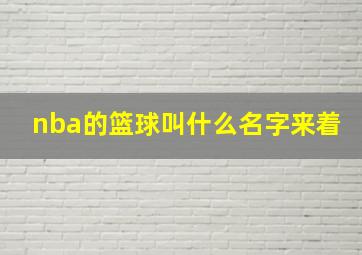 nba的篮球叫什么名字来着